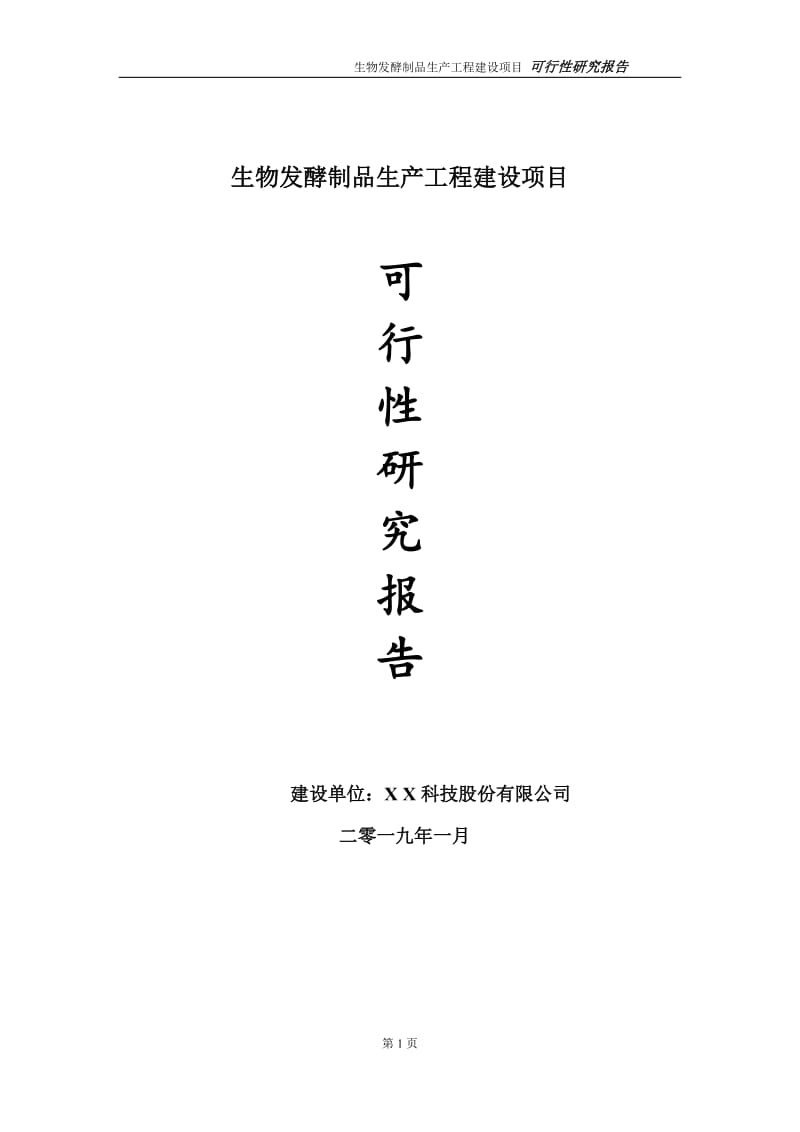 生物发酵制品生产工程建设项目 可行性研究报告

生物发酵制品生产工程建设项目

可
行
性
研
究
报
告

建设单位：X X 科技股份有限公司

二零一九年一月

第 1 页